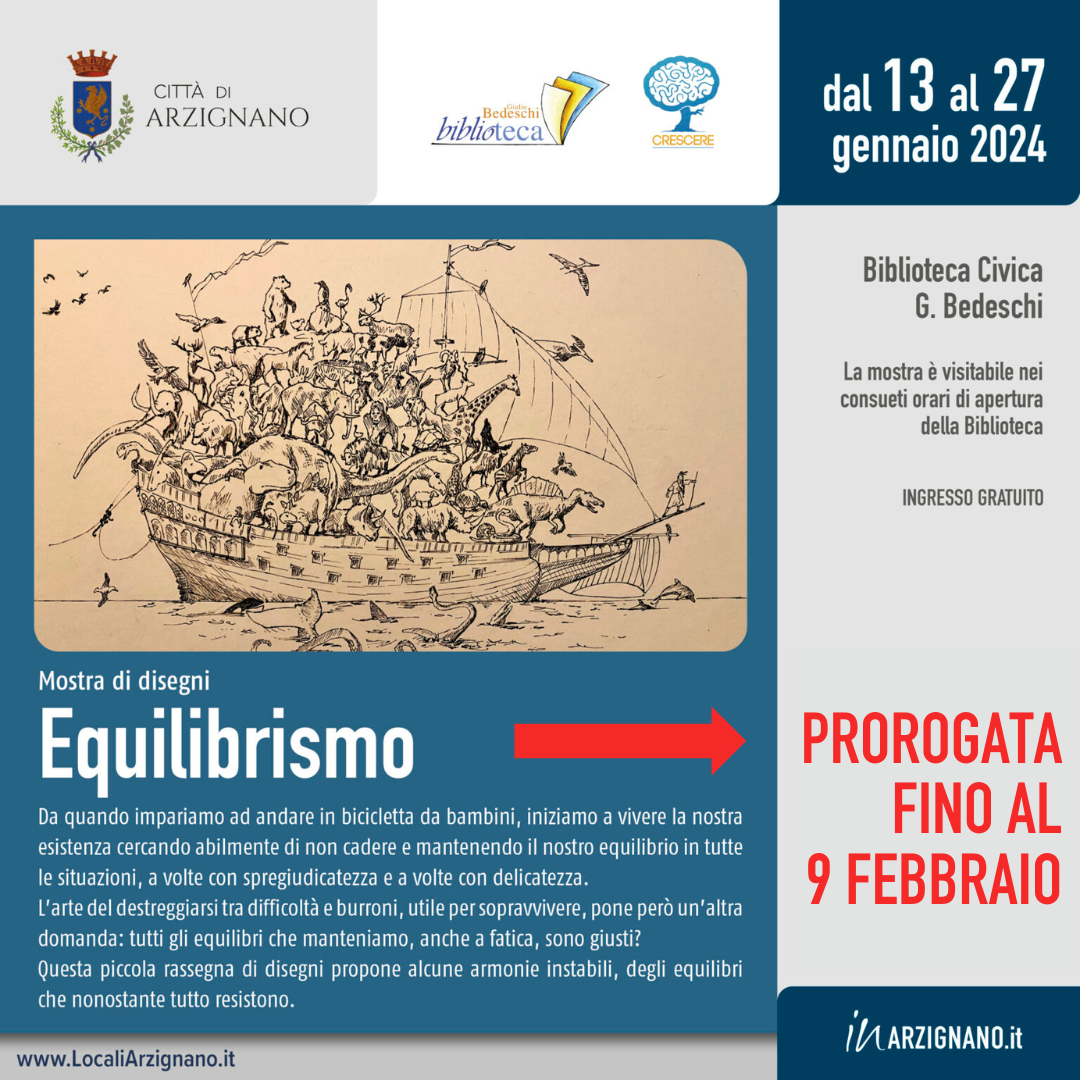 CITTÀ DI ARZIGNANO

Giulio Bedeschi biblioteca

CRESCERE

dal 13 al 27 gennaio 2024

Biblioteca Civica G. Bedeschi

La mostra è visitabile nei consueti orari di apertura della Biblioteca

INGRESSO GRATUITO

Mostra di disegni

Equilibrismo

PROROGATA FINO AL 9 FEBBRAIO

Da quando impariamo ad andare in bicicletta da bambini, iniziamo a vivere la nostra esistenza cercando abilmente di non cadere e mantenendo il nostro equilibrio in tutte le situazioni, a volte con spregiudicatezza e a volte con delicatezza.
L'arte del destreggiarsi tra difficoltà e burroni, utile per sopravvivere, pone però un'altra domanda: tutti gli equilibri che manteniamo, anche a fatica, sono giusti?
Questa piccola rassegna di disegni propone alcune armonie instabili, degli equilibri che nonostante tutto resistono.

www.LocaliArzignano.it

in ARZIGNANO.it